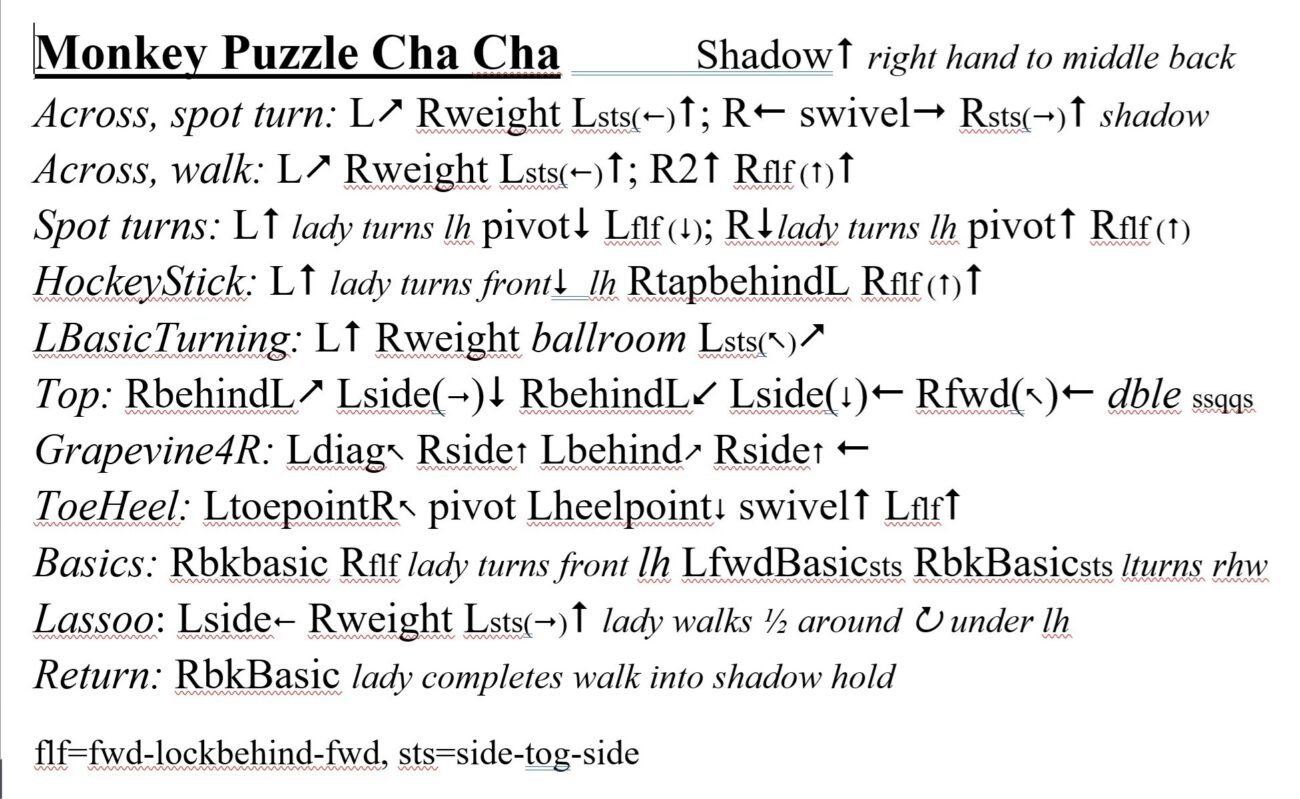 Monkey Puzzle Cha Cha Shadow↑ right hand to middle back

Across, spot turn: L↗ Rweight Lsts(←)↑; R← swivel→ Rsts(→)↑ shadow

Across, walk: L↗ Rweight Lsts(←)↑; R2↑ Rflf (↑)↑

Spot turns: L↑ lady turns lh pivot↓ Lflf (↓); R↓lady turns lh pivot↑ Rflf (↑)

HockeyStick: L↑ lady turns front↓ lh RtapbehindL Rflf (↑)↑

LBasicTurning: L↑ Rweight ballroom Lsts(↖)↗

Top: RbehindL↗ Lside(→)↓ RbehindL↙ Lside(↓)← Rfwd(↖)← dble ssqqs

Grapevine4R: Ldiag↖ Rside↑ Lbehind↗ Rside↑ ←

ToeHeel: LtoepointR↖ pivot Lheelpoint↓ swivel↑ Lflf↑

Basics: Rbkbasic Rflf lady turns front lh LfwdBasicsts RbkBasicsts lturns rhw

Lassoo: Lside← Rweight Lsts(→)↑ lady walks ½ around ↻ under lh

Return: RbkBasic lady completes walk into shadow hold

flf=fwd-lockbehind-fwd, sts=side-tog-side